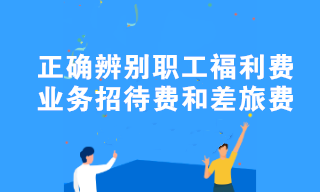 正确辨别职工福利费
业务招待费和差旅费